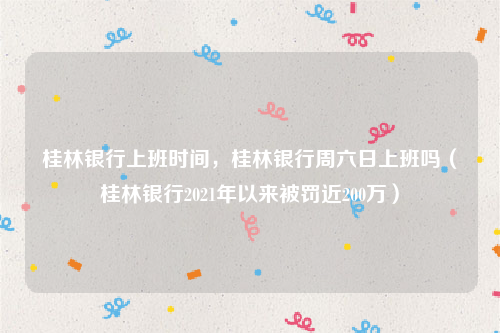 桂林银行上班时间，桂林银行周六日上班吗（桂林银行2021年以来被罚近200万）